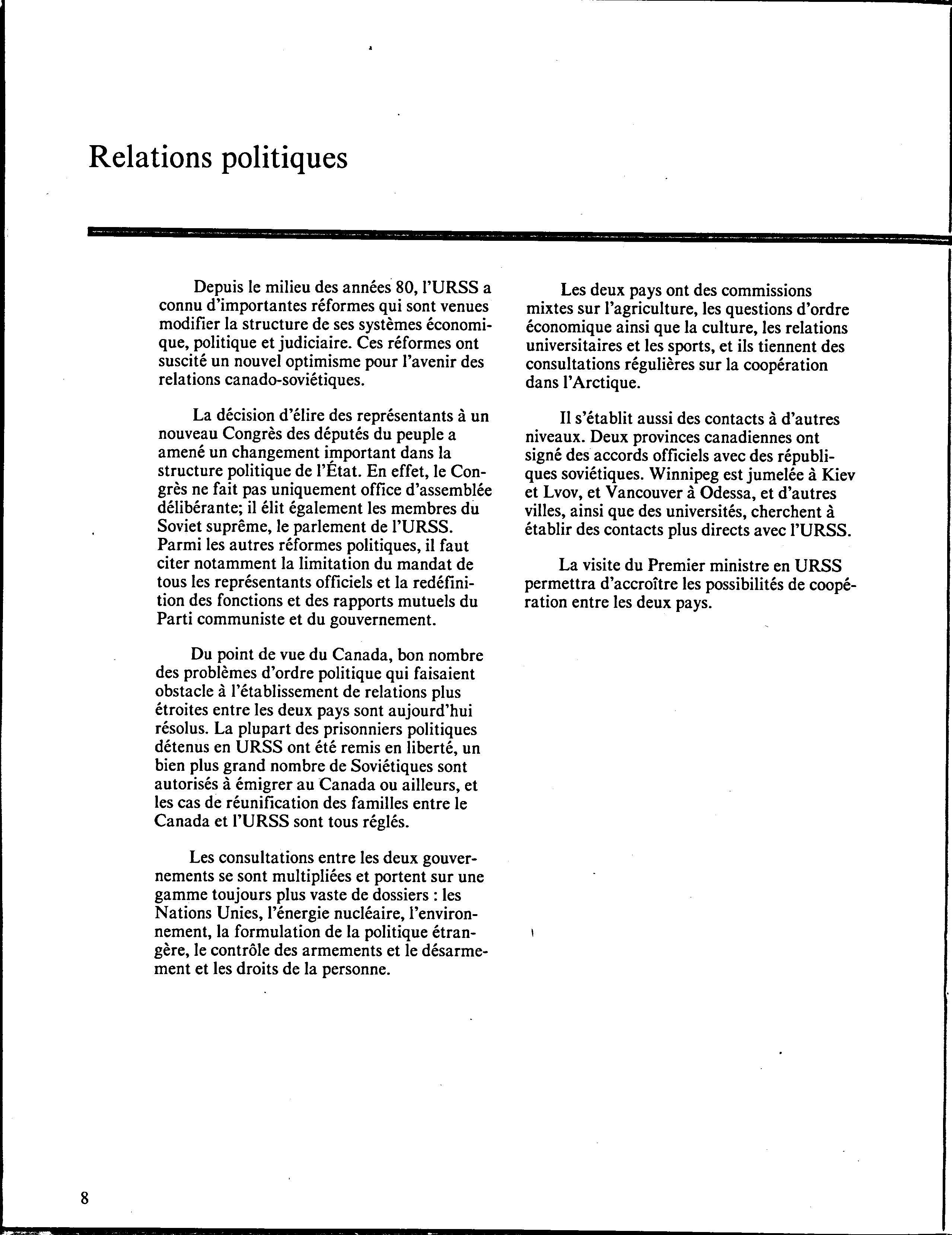 Relations politiques

Depuis le milieu des années 80, l'URSS a connu d'importantes réformes qui sont venues modifier la structure de ses systèmes économique, politique et judiciaire. Ces réformes ont suscité un nouvel optimisme pour l'avenir des relations canado-soviétiques.

La décision d'élire des représentants à un nouveau Congrès des députés du peuple a amené un changement important dans la structure politique de l'État. En effet, le Congrès ne fait pas uniquement office d'assemblée délibérante; il élit également les membres du Soviet suprême, le parlement de l'URSS. Parmi les autres réformes politiques, il faut citer notamment la limitation du mandat de tous les représentants officiels et la redéfinition des fonctions et des rapports mutuels du Parti communiste et du gouvernement.

Du point de vue du Canada, bon nombre des problèmes d'ordre politique qui faisaient obstacle à l'établissement de relations plus étroites entre les deux pays sont aujourd'hui résolus. La plupart des prisonniers politiques détenus en URSS ont été remis en liberté, un bien plus grand nombre de Soviétiques sont autorisés à émigrer au Canada ou ailleurs, et les cas de réunification des familles entre le Canada et l'URSS sont tous réglés.

Les consultations entre les deux gouvernements se sont multipliées et portent sur une gamme toujours plus vaste de dossiers : les Nations Unies, l'énergie nucléaire, l'environnement, la formulation de la politique étrangère, le contrôle des armements et le désarmement et les droits de la personne.

Les deux pays ont des commissions mixtes sur l'agriculture, les questions d'ordre économique ainsi que la culture, les relations universitaires et les sports, et ils tiennent des consultations régulières sur la coopération dans l'Arctique.

Il s'établit aussi des contacts à d'autres niveaux. Deux provinces canadiennes ont signé des accords officiels avec des républiques soviétiques. Winnipeg est jumelée à Kiev et Lvov, et Vancouver à Odessa, et d'autres villes, ainsi que des universités, cherchent à établir des contacts plus directs avec l'URSS.

La visite du Premier ministre en URSS permettra d'accroître les possibilités de coopération entre les deux pays.

8